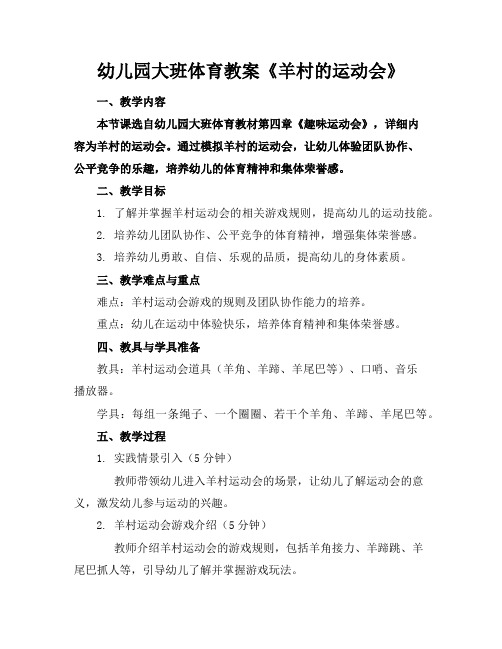 幼儿园大班体育教案《羊村的运动会》

一、教学内容

本节课选自幼儿园大班体育教材第四章《趣味运动会》，详细内容为羊村的运动会。通过模拟羊村的运动会，让幼儿体验团队协作、公平竞争的乐趣，培养幼儿的体育精神和集体荣誉感。

二、教学目标

1. 了解并掌握羊村运动会的相关游戏规则，提高幼儿的运动技能。

2. 培养幼儿团队协作、公平竞争的体育精神，增强集体荣誉感。

3. 培养幼儿勇敢、自信、乐观的品质，提高幼儿的身体素质。

三、教学难点与重点

难点：羊村运动会游戏的规则及团队协作能力的培养。

重点：幼儿在运动中体验快乐，培养体育精神和集体荣誉感。

四、教具与学具准备

教具：羊村运动会道具（羊角、羊蹄、羊尾巴等）、口哨、音乐播放器。

学具：每组一条绳子、一个圈圈、若干个羊角、羊蹄、羊尾巴等。

五、教学过程

1. 实践情景引入（5分钟）

教师带领幼儿进入羊村运动会的场景，让幼儿了解运动会的意义，激发幼儿参与运动的兴趣。

2. 羊村运动会游戏介绍（5分钟）

教师介绍羊村运动会的游戏规则，包括羊角接力、羊蹄跳、羊尾巴抓人等，引导幼儿了解并掌握游戏玩法。